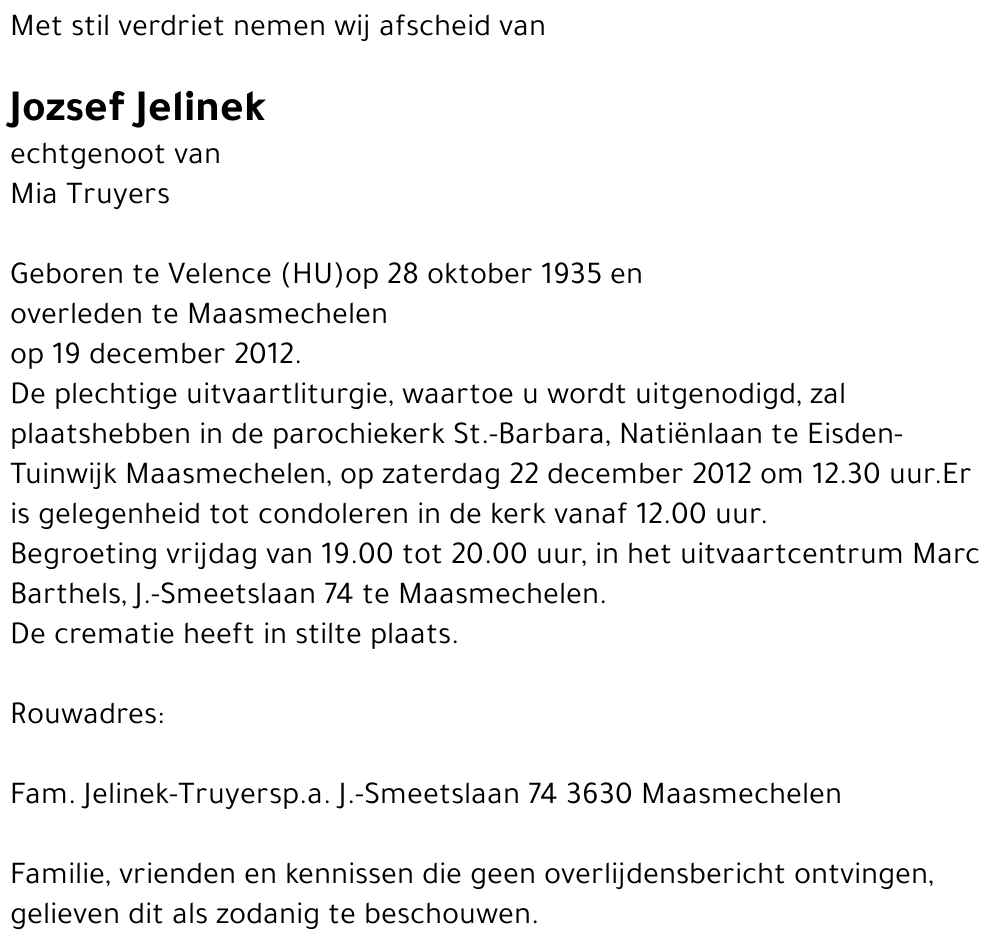 Met stil verdriet nemen wij afscheid van

Jozsef Jelinek
echtgenoot van
Mia Truyers

Geboren te Velence (HU)op 28 oktober 1935 en overleden te Maasmechelen op 19 december 2012.
De plechtige uitvaartliturgie, waartoe u wordt uitgenodigd, zal plaatshebben in de parochiekerk St.-Barbara, Natiënlaan te Eisden-Tuinwijk Maasmechelen, op zaterdag 22 december 2012 om 12.30 uur.Er is gelegenheid tot condoleren in de kerk vanaf 12.00 uur.
Begroeting vrijdag van 19.00 tot 20.00 uur, in het uitvaartcentrum Marc Barthels, J.-Smeetslaan 74 te Maasmechelen.
De crematie heeft in stilte plaats.

Rouwadres:

Fam. Jelinek-Truyersp.a. J.-Smeetslaan 74 3630 Maasmechelen

Familie, vrienden en kennissen die geen overlijdensbericht ontvingen, gelieven dit als zodanig te beschouwen.